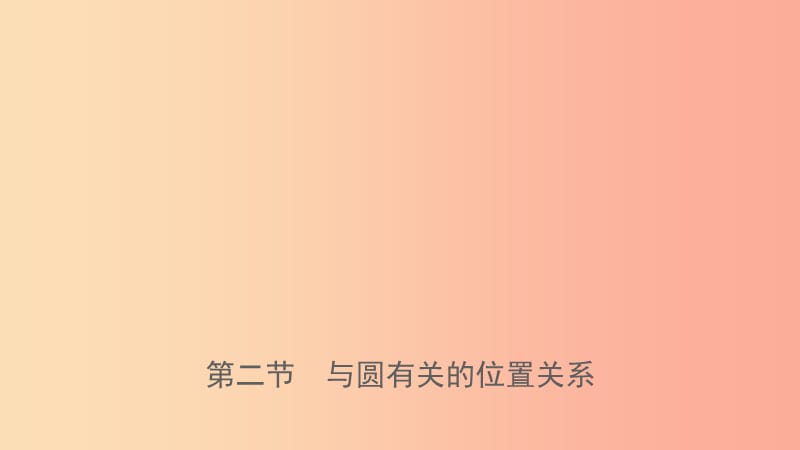 第二节　与圆有关的位置关系